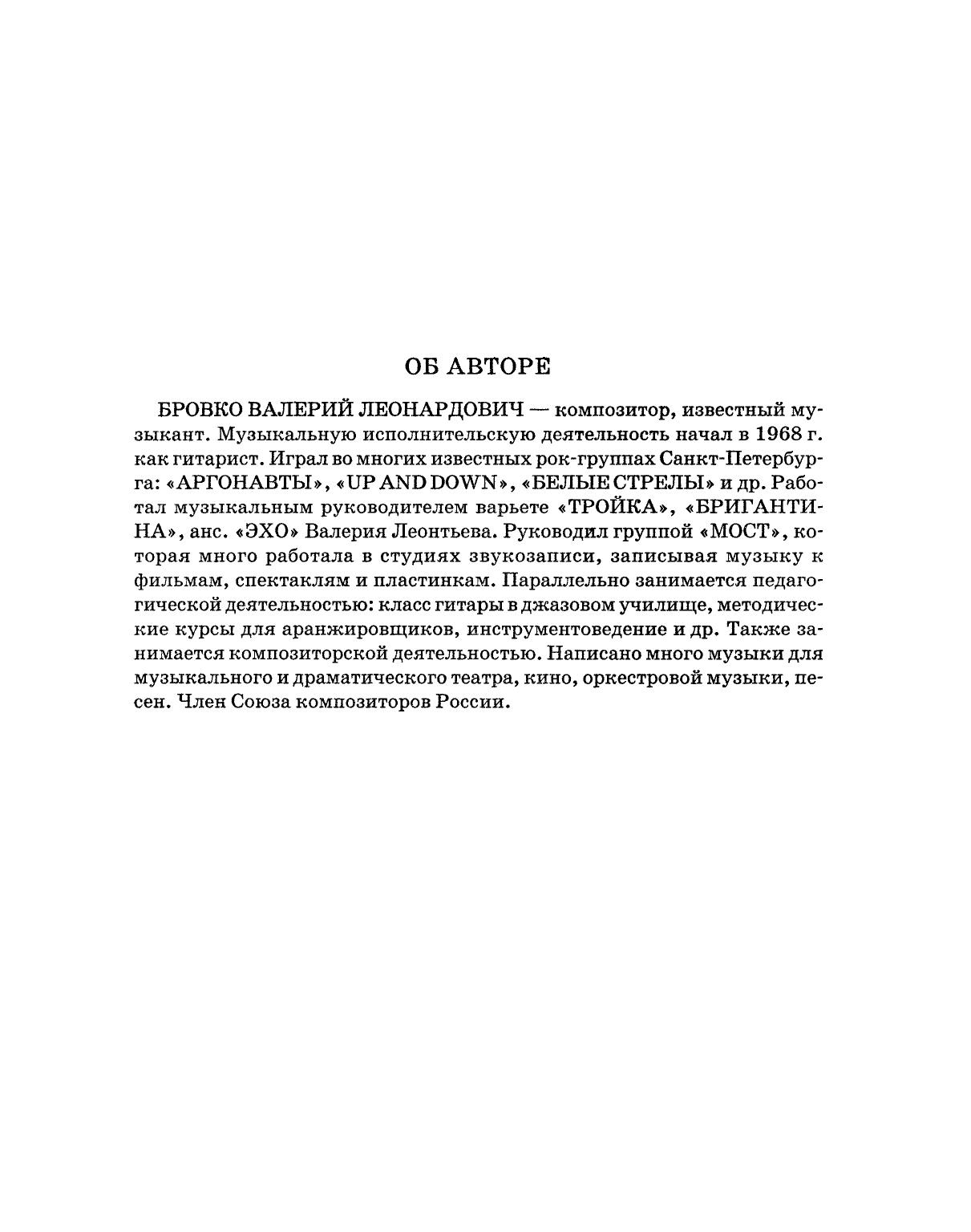 ОБ АВТОРЕ

БРОВКО ВАЛЕРИЙ ЛЕОНАРДОВИЧ — композитор, известный музыкант. Музыкальную исполнительскую деятельность начал в 1968 г. как гитарист. Играл во многих известных рок-группах Санкт-Петербурга: «АРГОНАВТЫ», «UP AND DOWN», «БЕЛЫЕ СТРЕЛЫ» и др. Работал музыкальным руководителем варьете «ТРОЙКА», «БРИГАНТИНА», анс. «ЭХО» Валерия Леонтьева. Руководил группой «МОСТ», которая много работала в студиях звукозаписи, записывая музыку к фильмам, спектаклям и пластинкам. Параллельно занимается педагогической деятельностью: класс гитары в джазовом училище, методические курсы для аранжировщиков, инструментоведение и др. Также занимается композиторской деятельностью. Написано много музыки для музыкального и драматического театра, кино, оркестровой музыки, песен. Член Союза композиторов России.